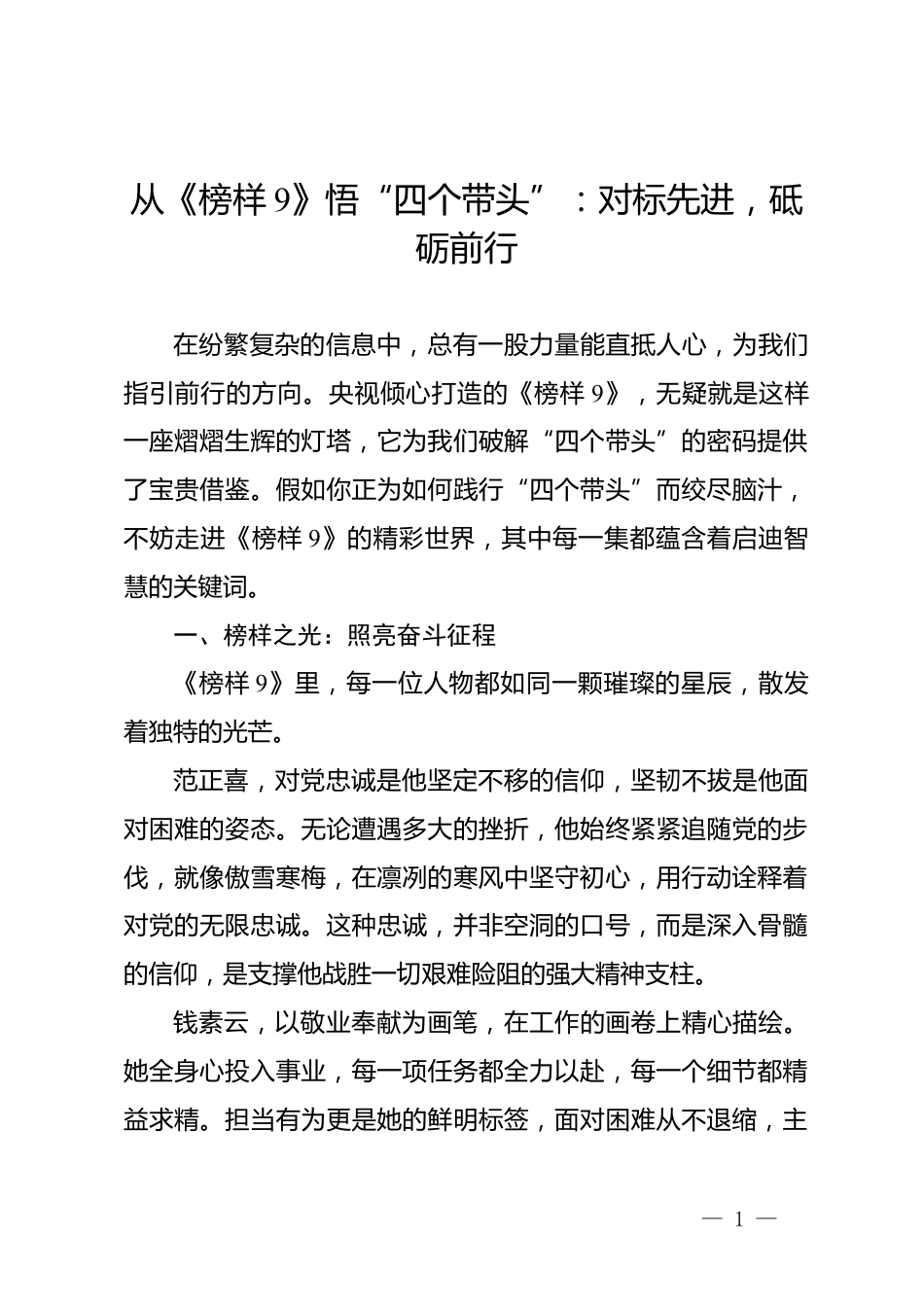 从《榜样 9》悟“四个带头”：对标先进，砥砺前行

在纷繁复杂的信息中，总有一股力量能直抵人心，为我们指引前行的方向。央视倾心打造的《榜样 9》，无疑就是这样一座熠熠生辉的灯塔，它为我们破解“四个带头”的密码提供了宝贵借鉴。假如你正为如何践行“四个带头”而绞尽脑汁，不妨走进《榜样 9》的精彩世界，其中每一集都蕴含着启迪智慧的关键词。

一、榜样之光：照亮奋斗征程

《榜样 9》里，每一位人物都如同一颗璀璨的星辰，散发着独特的光芒。

范正喜，对党忠诚是他坚定不移的信仰，坚韧不拔是他面对困难的姿态。无论遭遇多大的挫折，他始终紧紧追随党的步伐，就像傲雪寒梅，在凛冽的寒风中坚守初心，用行动诠释着对党的无限忠诚。这种忠诚，并非空洞的口号，而是深入骨髓的信仰，是支撑他战胜一切艰难险阻的强大精神支柱。

钱素云，以敬业奉献为画笔，在工作的画卷上精心描绘。她全身心投入事业，每一项任务都全力以赴，每一个细节都精益求精。担当有为更是她的鲜明标签，面对困难从不退缩，主

— 1 —